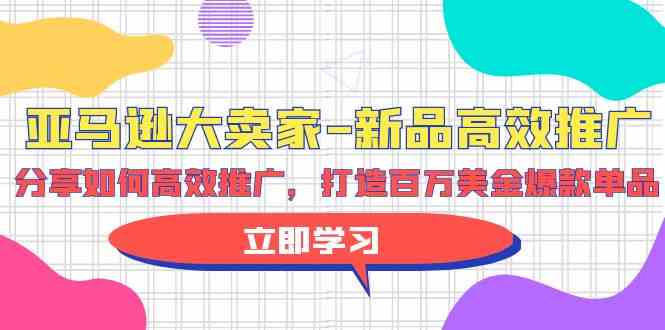 亚马逊大卖家-新品高效推广

分享如何高效推广，打造百万美金爆款单品

立即学习